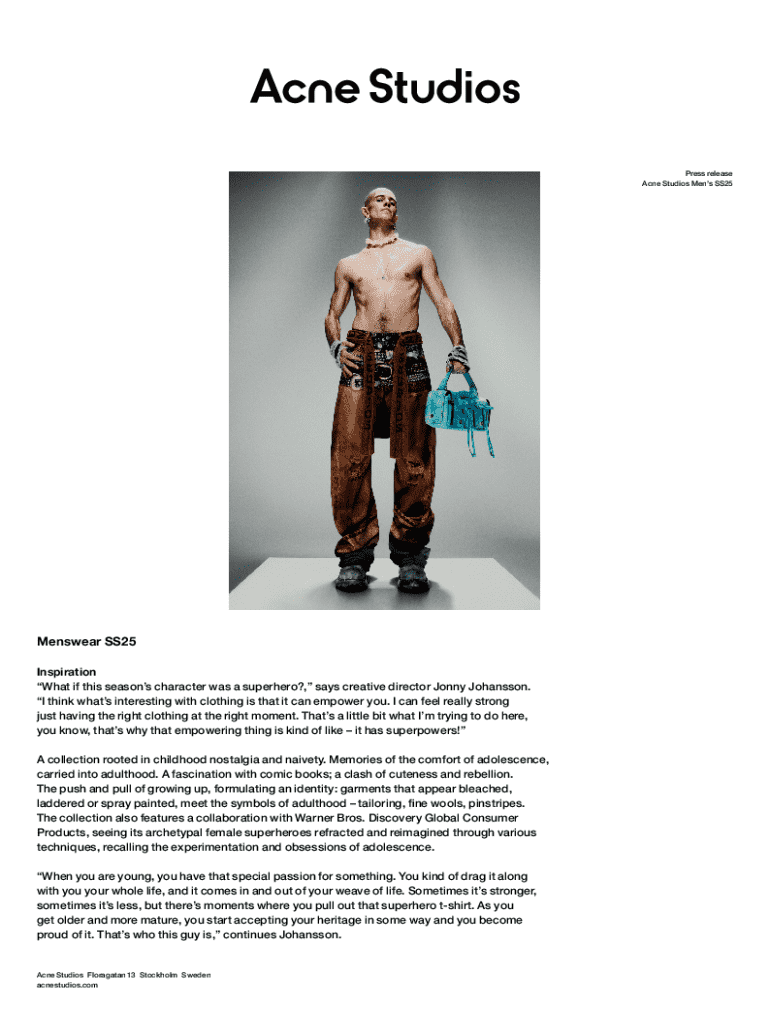 Acne Studios

Press release
Acne Studios Men's SS25

Menswear SS25

Inspiration
"What if this season's character was a superhero?," says creative director Jonny Johansson. "I think what's interesting with clothing is that it can empower you. I can feel really strong just having the right clothing at the right moment. That's a little bit what I'm trying to do here, you know, that's why that empowering thing is kind of like – it has superpowers!"

A collection rooted in childhood nostalgia and naivety. Memories of the comfort of adolescence, carried into adulthood. A fascination with comic books; a clash of cuteness and rebellion. The push and pull of growing up, formulating an identity: garments that appear bleached, laddered or spray painted, meet the symbols of adulthood – tailoring, fine wools, pinstripes. The collection also features a collaboration with Warner Bros. Discovery Global Consumer Products, seeing its archetypal female superheroes refracted and reimagined through various techniques, recalling the experimentation and obsessions of adolescence.

"When you are young, you have that special passion for something. You kind of drag it along with you your whole life, and it comes in and out of your weave of life. Sometimes it's stronger, sometimes it's less, but there's moments where you pull out that superhero t-shirt. As you get older and more mature, you start accepting your heritage in some way and you become proud of it. That's who this guy is," continues Johansson.

Acne Studios Floragatan 13 Stockholm Sweden
acnestudios.com